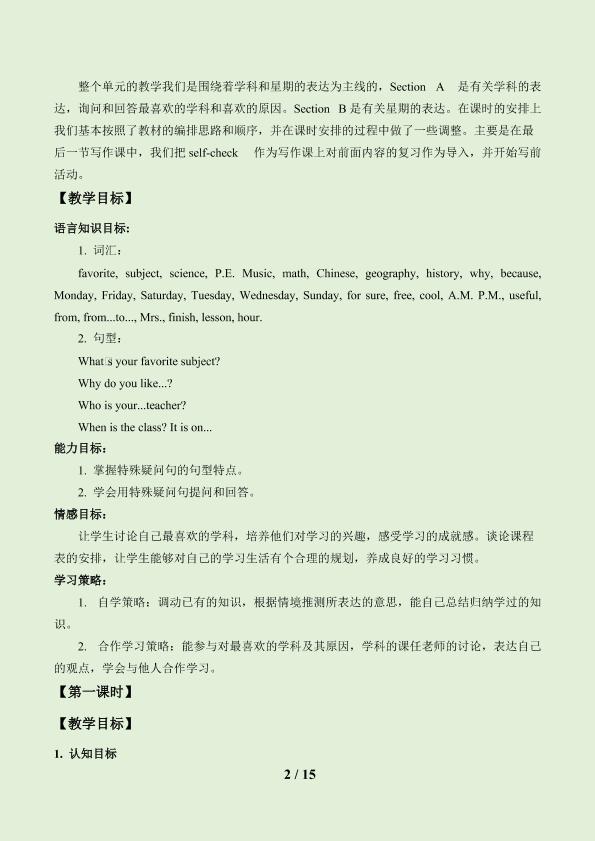 整个单元的教学我们是围绕着学科和星期的表达为主线的，Section A 是有关学科的表达，询问和回答最喜欢的学科和喜欢的原因。Section B 是有关星期的表达。在课时的安排上我们基本按照了教材的编排思路和顺序，并在课时安排的过程中做了一些调整。主要是在最后一节写作课中，我们把 self-check 作为写作课上对前面内容的复习作为导入，并开始写前活动。

【教学目标】

语言知识目标：

1. 词汇：

favorite, subject, science, P.E. Music, math, Chinese, geography, history, why, because, Monday, Friday, Saturday, Tuesday, Wednesday, Sunday, for sure, free, cool, A.M. P.M., useful, from, from...to..., Mrs., finish, lesson, hour.

2. 句型：

What□s your favorite subject?

Why do you like...?

Who is your...teacher?

When is the class? It is on...

能力目标：

1. 掌握特殊疑问句的句型特点。

2. 学会用特殊疑问句提问和回答。

情感目标：

让学生讨论自己最喜欢的学科，培养他们对学习的兴趣，感受学习的成就感。谈论课程表的安排，让学生能够对自己的学习生活有个合理的规划，养成良好的学习习惯。

学习策略：

1. 自学策略：调动已有的知识，根据情境推测所表达的意思，能自己总结归纳学过的知识。

2. 合作学习策略：能参与对最喜欢的学科及其原因，学科的课任老师的讨论，表达自己的观点，学会与他人合作学习。

【第一课时】

【教学目标】

1. 认知目标

2 / 15